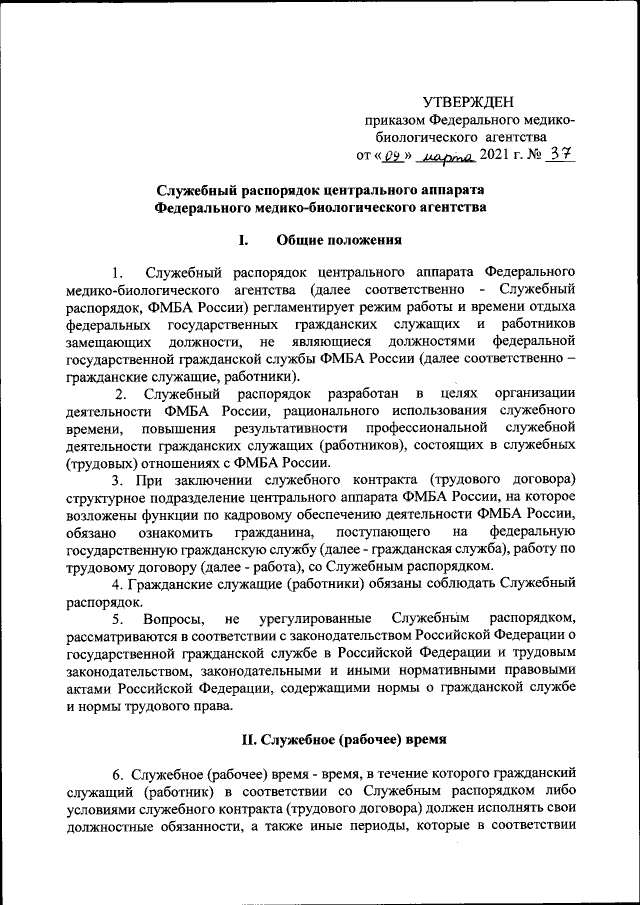 УТВЕРЖДЕН
приказом Федерального медико-биологического агентства
от «09» марта 2021 г. № 37

Служебный распорядок центрального аппарата Федерального медико-биологического агентства

I. Общие положения

1. Служебный распорядок центрального аппарата Федерального медико-биологического агентства (далее соответственно - Служебный распорядок, ФМБА России) регламентирует режим работы и времени отдыха федеральных государственных гражданских служащих и работников замещающих должности, не являющиеся должностями федеральной государственной гражданской службы ФМБА России (далее соответственно – гражданские служащие, работники).

2. Служебный распорядок разработан в целях организации деятельности ФМБА России, рационального использования служебного времени, повышения результативности профессиональной служебной деятельности гражданских служащих (работников), состоящих в служебных (трудовых) отношениях с ФМБА России.

3. При заключении служебного контракта (трудового договора) структурное подразделение центрального аппарата ФМБА России, на которое возложены функции по кадровому обеспечению деятельности ФМБА России, обязано ознакомить гражданина, поступающего на федеральную государственную гражданскую службу (далее - гражданская служба), работу по трудовому договору (далее - работа), со Служебным распорядком.

4. Гражданские служащие (работники) обязаны соблюдать Служебный распорядок.

5. Вопросы, не урегулированные Служебным распорядком, рассматриваются в соответствии с законодательством Российской Федерации о государственной гражданской службе в Российской Федерации и трудовым законодательством, законодательными и иными нормативными правовыми актами Российской Федерации, содержащими нормы о гражданской службе и нормы трудового права.

II. Служебное (рабочее) время

6. Служебное (рабочее) время - время, в течение которого гражданский служащий (работник) в соответствии со Служебным распорядком либо условиями служебного контракта (трудового договора) должен исполнять свои должностные обязанности, а также иные периоды, которые в соответствии